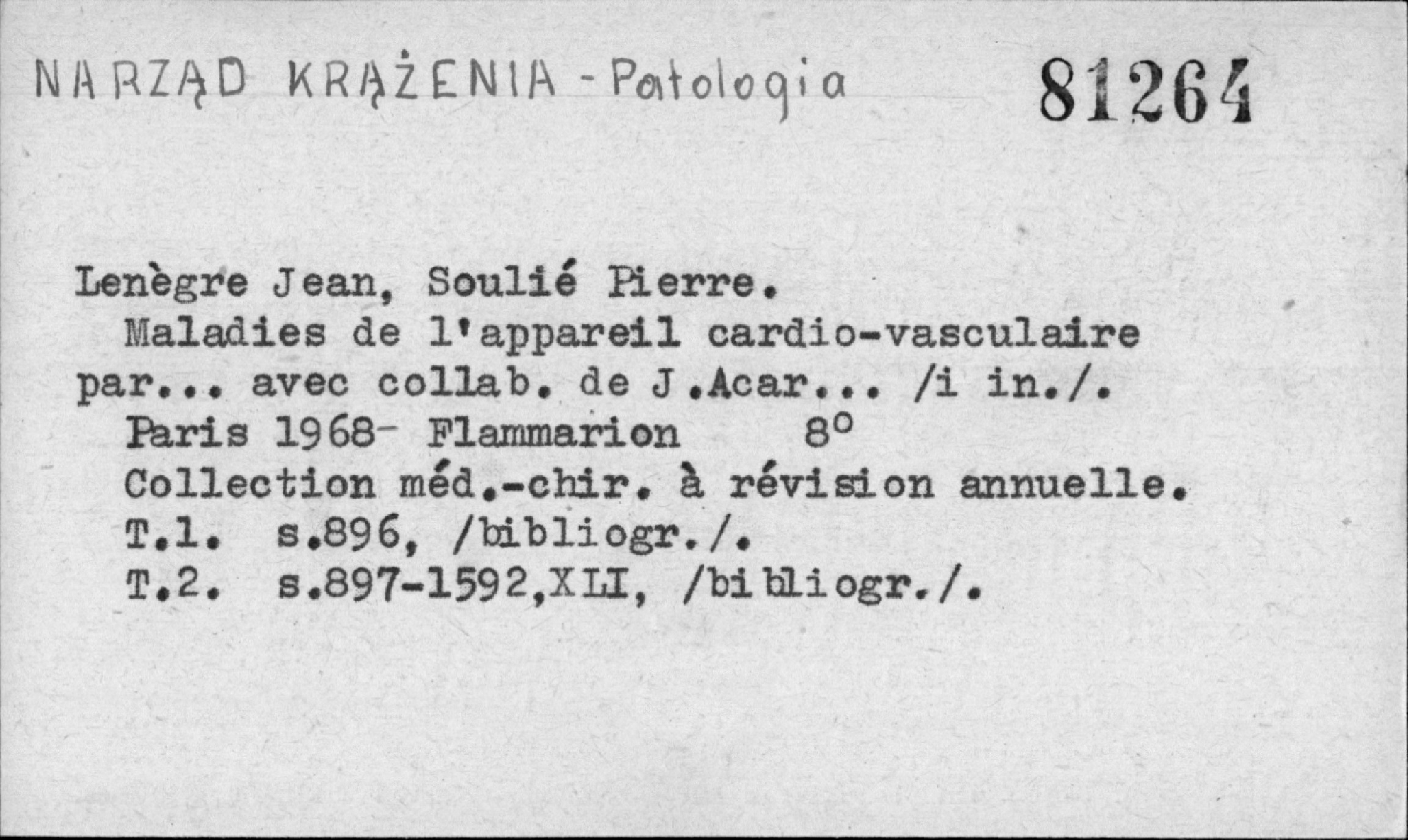 NARZĄD KRĄŻENIA - Patologia 81264

Lenègre Jean, Soulié Pierre.

Maladies de l'appareil cardio-vasculaire par... avec collab. de J.Acar... /i in./.

Paris 1968- Flammarion 8°

Collection méd.-chir. à révision annuelle.

T.1. s.896, /bibliogr./.

T.2. s.897-1592,XLI, /bibliogr./.